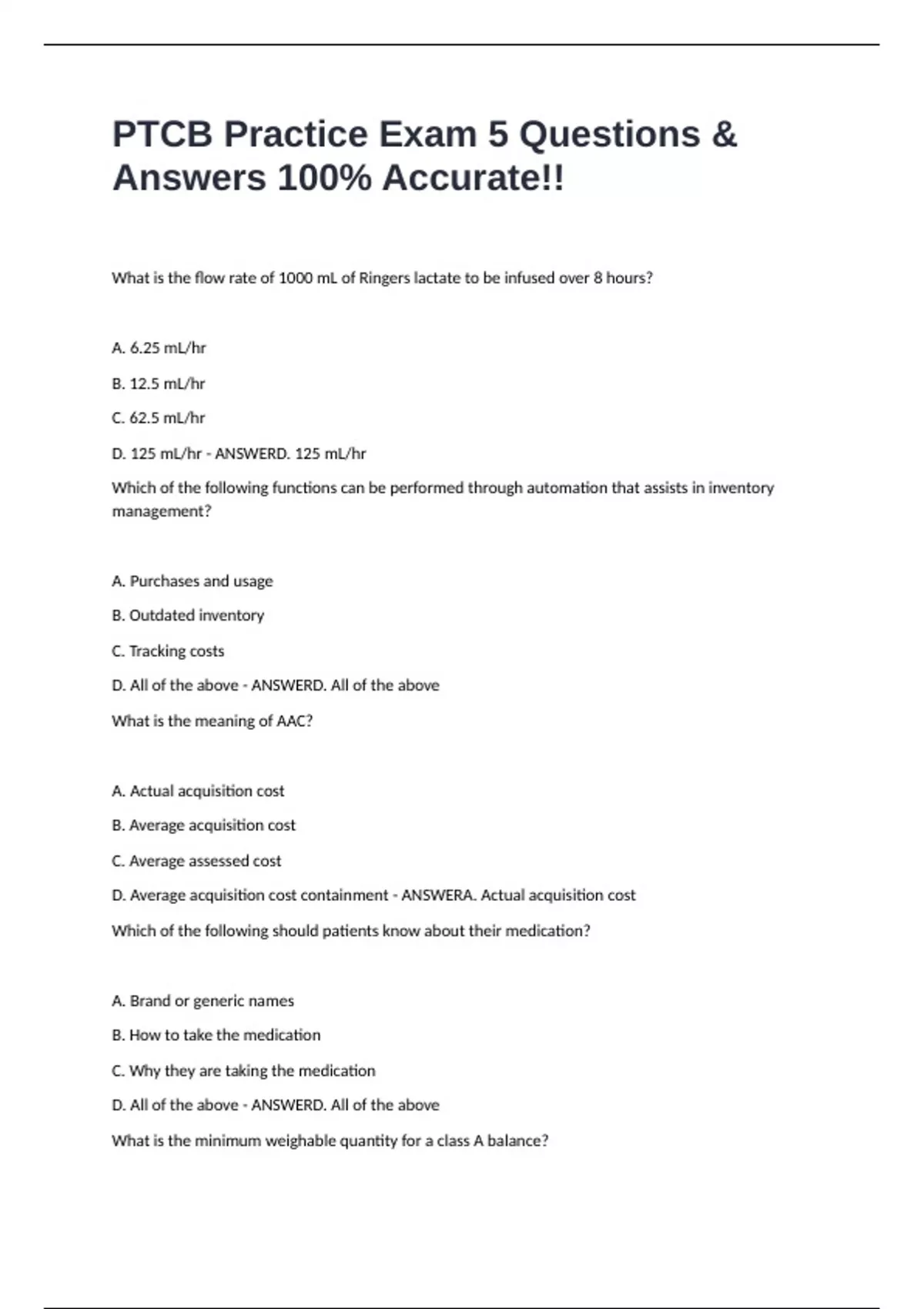 PTCB Practice Exam 5 Questions & Answers 100% Accurate!!

What is the flow rate of 1000 mL of Ringers lactate to be infused over 8 hours?

A. 6.25 mL/hr

B. 12.5 mL/hr

C. 62.5 mL/hr

D. 125 mL/hr - ANSWERD. 125 mL/hr

Which of the following functions can be performed through automation that assists in inventory management?

A. Purchases and usage

B. Outdated inventory

C. Tracking costs

D. All of the above - ANSWERD. All of the above

What is the meaning of AAC?

A. Actual acquisition cost

B. Average acquisition cost

C. Average assessed cost

D. Average acquisition cost containment - ANSWERA. Actual acquisition cost

Which of the following should patients know about their medication?

A. Brand or generic names

B. How to take the medication

C. Why they are taking the medication

D. All of the above - ANSWERD. All of the above

What is the minimum weighable quantity for a class A balance?